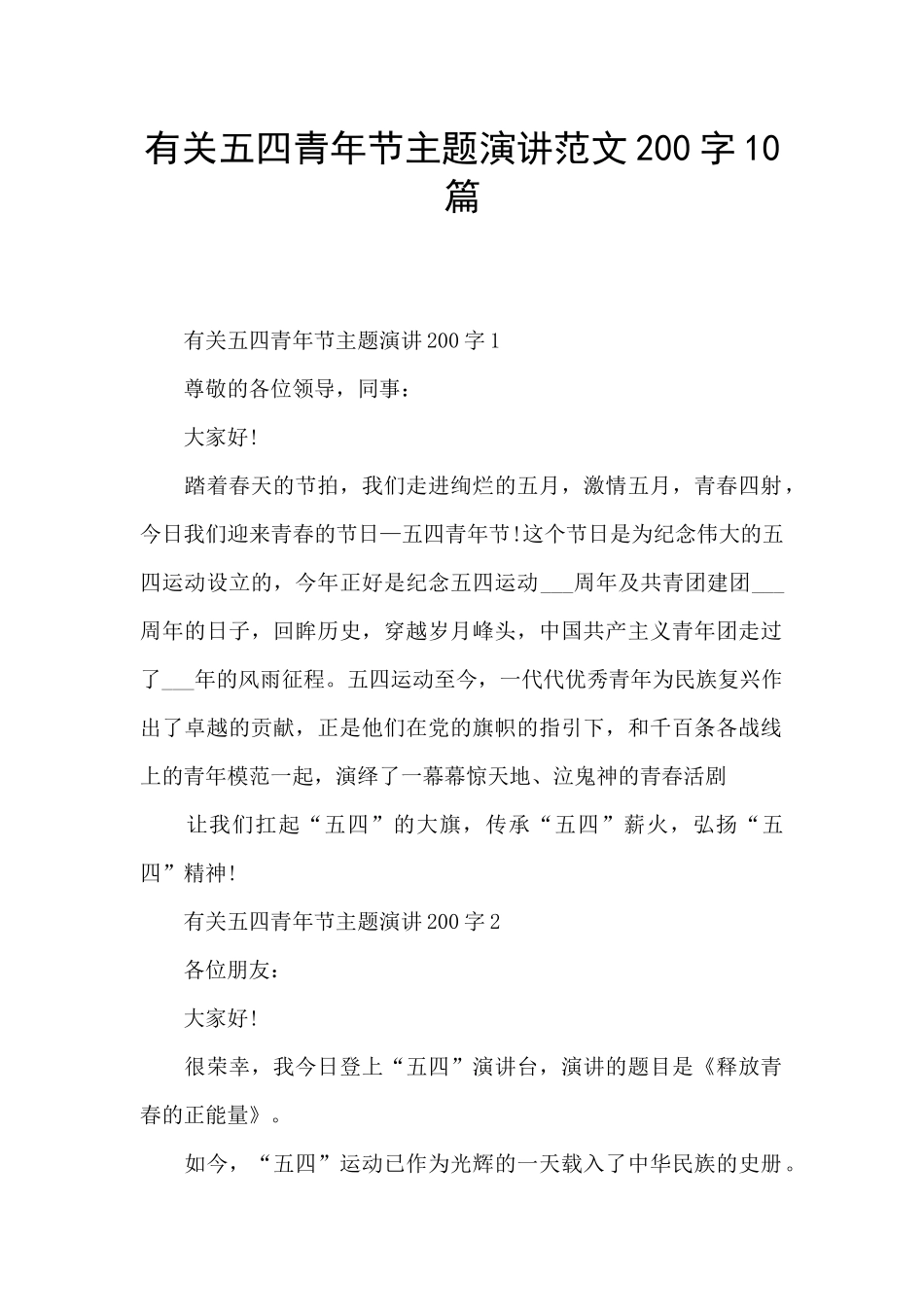 有关五四青年节主题演讲范文200字10篇

有关五四青年节主题演讲200字1

尊敬的各位领导，同事：

大家好!

踏着春天的节拍，我们走进绚烂的五月，激情五月，青春四射，今日我们迎来青春的节日—五四青年节!这个节日是为纪念伟大的五四运动设立的，今年正好是纪念五四运动___周年及共青团建团___周年的日子，回眸历史，穿越岁月峰头，中国共产主义青年团走过了___年的风雨征程。五四运动至今，一代代优秀青年为民族复兴作出了卓越的贡献，正是他们在党的旗帜的指引下，和千百条各战线上的青年模范一起，演绎了一幕幕惊天地、泣鬼神的青春活剧

让我们扛起“五四”的大旗，传承“五四”薪火，弘扬“五四”精神!

有关五四青年节主题演讲200字2

各位朋友：

大家好!

很荣幸，我今日登上“五四”演讲台，演讲的题目是《释放青春的正能量》。

如今，“五四”运动已作为光辉的一天载入了中华民族的史册。